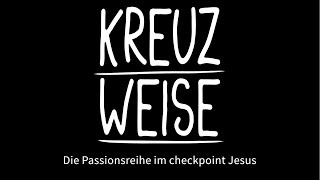 KREUZ
WEISE

Die Passionsreihe im checkpoint Jesus